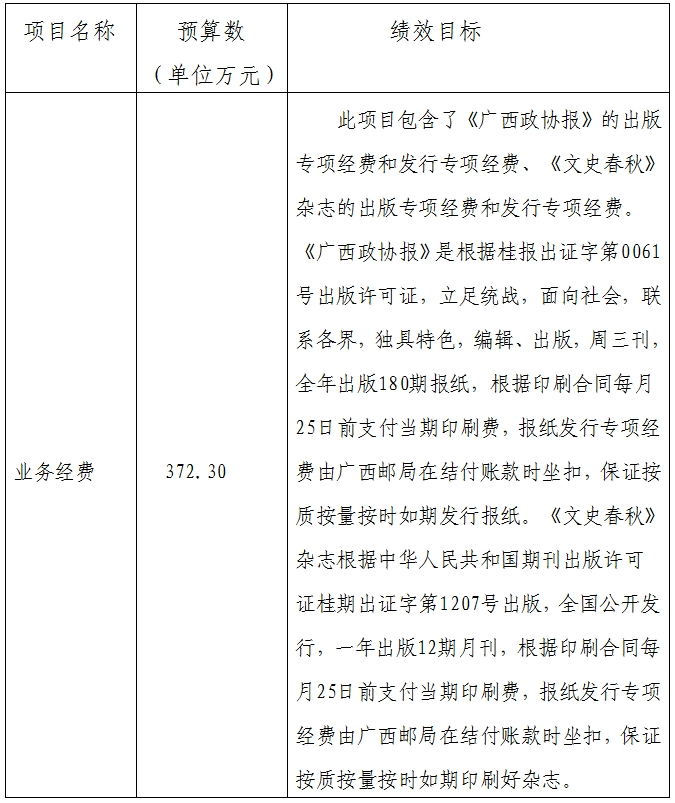 | 项目名称 | 预算数（单位万元） | 绩效目标 |
|---|---|---|
| 业务经费 | 372.30 | 此项目包含了《广西政协报》的出版专项经费和发行专项经费、《文史春秋》杂志的出版专项经费和发行专项经费。《广西政协报》是根据桂报出证字第0061号出版许可证，立足统战，面向社会，联系各界，独具特色，编辑、出版，周三刊，全年出版180期报纸，根据印刷合同每月25日前支付当期印刷费，报纸发行专项经费由广西邮局在结付账款时坐扣，保证按质按量按时如期发行报纸。《文史春秋》杂志根据中华人民共和国期刊出版许可证桂期出证字第1207号出版，全国公开发行，一年出版12期月刊，根据印刷合同每月25日前支付当期印刷费，报纸发行专项经费由广西邮局在结付账款时坐扣，保证按质按量按时如期印刷好杂志。 |